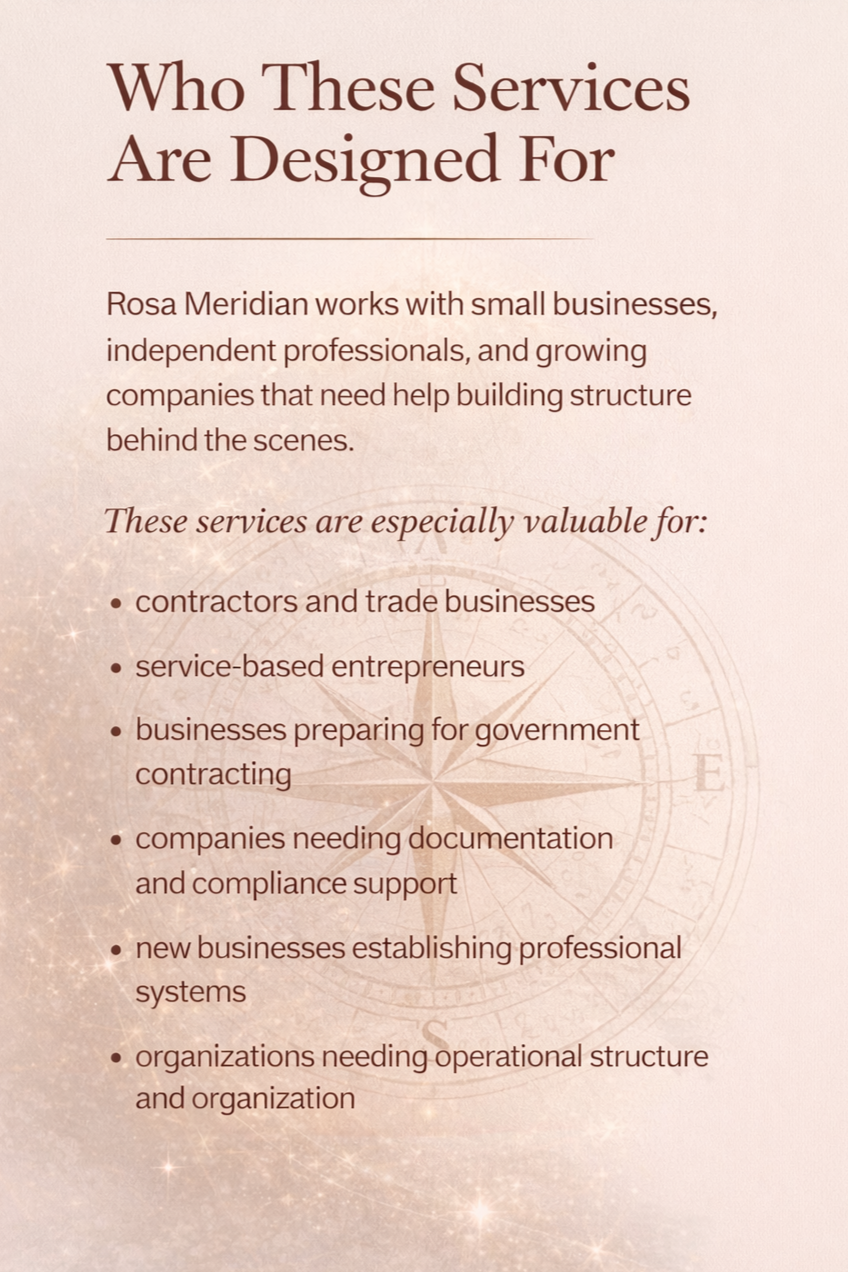 Who These Services Are Designed For

Rosa Meridian works with small businesses, independent professionals, and growing companies that need help building structure behind the scenes.

These services are especially valuable for:

• contractors and trade businesses
• service-based entrepreneurs
• businesses preparing for government contracting
• companies needing documentation and compliance support
• new businesses establishing professional systems
• organizations needing operational structure and organization